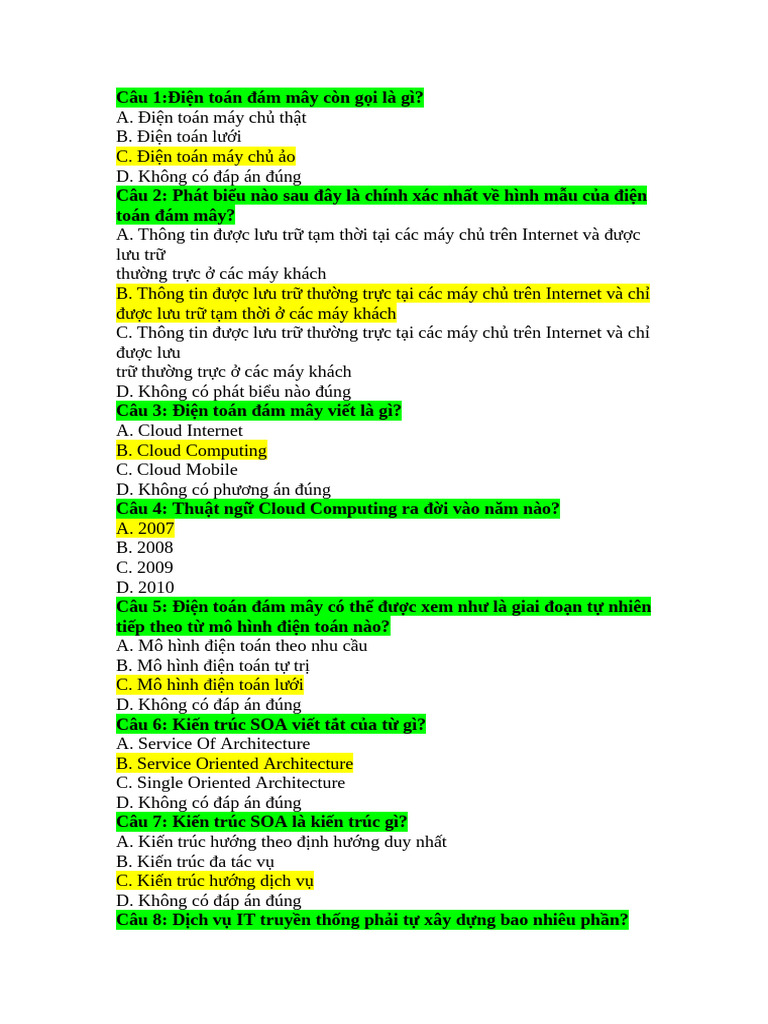 Câu 1:Điện toán đám mây còn gọi là gì?
A. Điện toán máy chủ thật
B. Điện toán lưới
C. Điện toán máy chủ ảo
D. Không có đáp án đúng
Câu 2: Phát biểu nào sau đây là chính xác nhất về hình mẫu của điện toán đám mây?
A. Thông tin được lưu trữ tạm thời tại các máy chủ trên Internet và được lưu trữ
thường trực ở các máy khách
B. Thông tin được lưu trữ thường trực tại các máy chủ trên Internet và chỉ được lưu trữ tạm thời ở các máy khách
C. Thông tin được lưu trữ thường trực tại các máy chủ trên Internet và chỉ được lưu
trữ thường trực ở các máy khách
D. Không có phát biểu nào đúng
Câu 3: Điện toán đám mây viết là gì?
A. Cloud Internet
B. Cloud Computing
C. Cloud Mobile
D. Không có phương án đúng
Câu 4: Thuật ngữ Cloud Computing ra đời vào năm nào?
A. 2007
B. 2008
C. 2009
D. 2010
Câu 5: Điện toán đám mây có thể được xem như là giai đoạn tự nhiên tiếp theo từ mô hình điện toán nào?
A. Mô hình điện toán theo nhu cầu
B. Mô hình điện toán tự trị
C. Mô hình điện toán lưới
D. Không có đáp án đúng
Câu 6: Kiến trúc SOA viết tắt của từ gì?
A. Service Of Architecture
B. Service Oriented Architecture
C. Single Oriented Architecture
D. Không có đáp án đúng
Câu 7: Kiến trúc SOA là kiến trúc gì?
A. Kiến trúc hướng theo định hướng duy nhất
B. Kiến trúc đa tác vụ
C. Kiến trúc hướng dịch vụ
D. Không có đáp án đúng
Câu 8: Dịch vụ IT truyền thống phải tự xây dựng bao nhiêu phần?